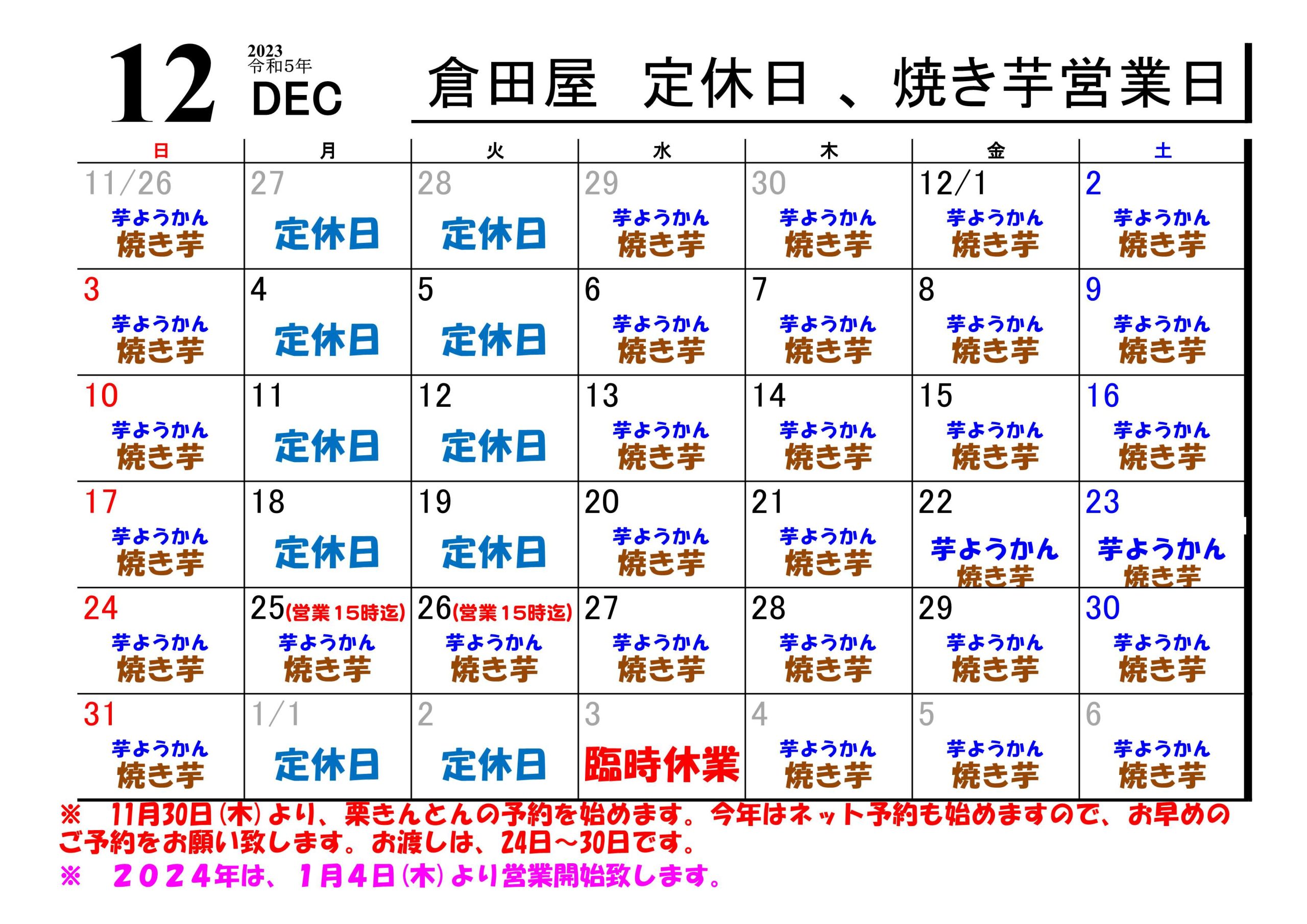 12 2023 令和5年 DEC

倉田屋　定休日 、焼き芋営業日

| 日 | 月 | 火 | 水 | 木 | 金 | 土 |
|---|---|---|---|---|---|---|
| 11/26 芋ようかん 焼き芋 | 27 定休日 | 28 定休日 | 29 芋ようかん 焼き芋 | 30 芋ようかん 焼き芋 | 12/1 芋ようかん 焼き芋 | 2 芋ようかん 焼き芋 |
| 3 芋ようかん 焼き芋 | 4 定休日 | 5 定休日 | 6 芋ようかん 焼き芋 | 7 芋ようかん 焼き芋 | 8 芋ようかん 焼き芋 | 9 芋ようかん 焼き芋 |
| 10 芋ようかん 焼き芋 | 11 定休日 | 12 定休日 | 13 芋ようかん 焼き芋 | 14 芋ようかん 焼き芋 | 15 芋ようかん 焼き芋 | 16 芋ようかん 焼き芋 |
| 17 芋ようかん 焼き芋 | 18 定休日 | 19 定休日 | 20 芋ようかん 焼き芋 | 21 芋ようかん 焼き芋 | 22 芋ようかん 焼き芋 | 23 芋ようかん 焼き芋 |
| 24 芋ようかん 焼き芋 | 25(営業15時迄) 芋ようかん 焼き芋 | 26(営業15時迄) 芋ようかん 焼き芋 | 27 芋ようかん 焼き芋 | 28 芋ようかん 焼き芋 | 29 芋ようかん 焼き芋 | 30 芋ようかん 焼き芋 |
| 31 芋ようかん 焼き芋 | 1/1 定休日 | 2 定休日 | 3 臨時休業 | 4 芋ようかん 焼き芋 | 5 芋ようかん 焼き芋 | 6 芋ようかん 焼き芋 |

※　11月30日(木)より、栗きんとんの予約を始めます。今年はネット予約も始めますので、お早めのご予約をお願い致します。お渡しは、24日～30日です。

※　２０２４年は、１月４日(木)より営業開始致します。